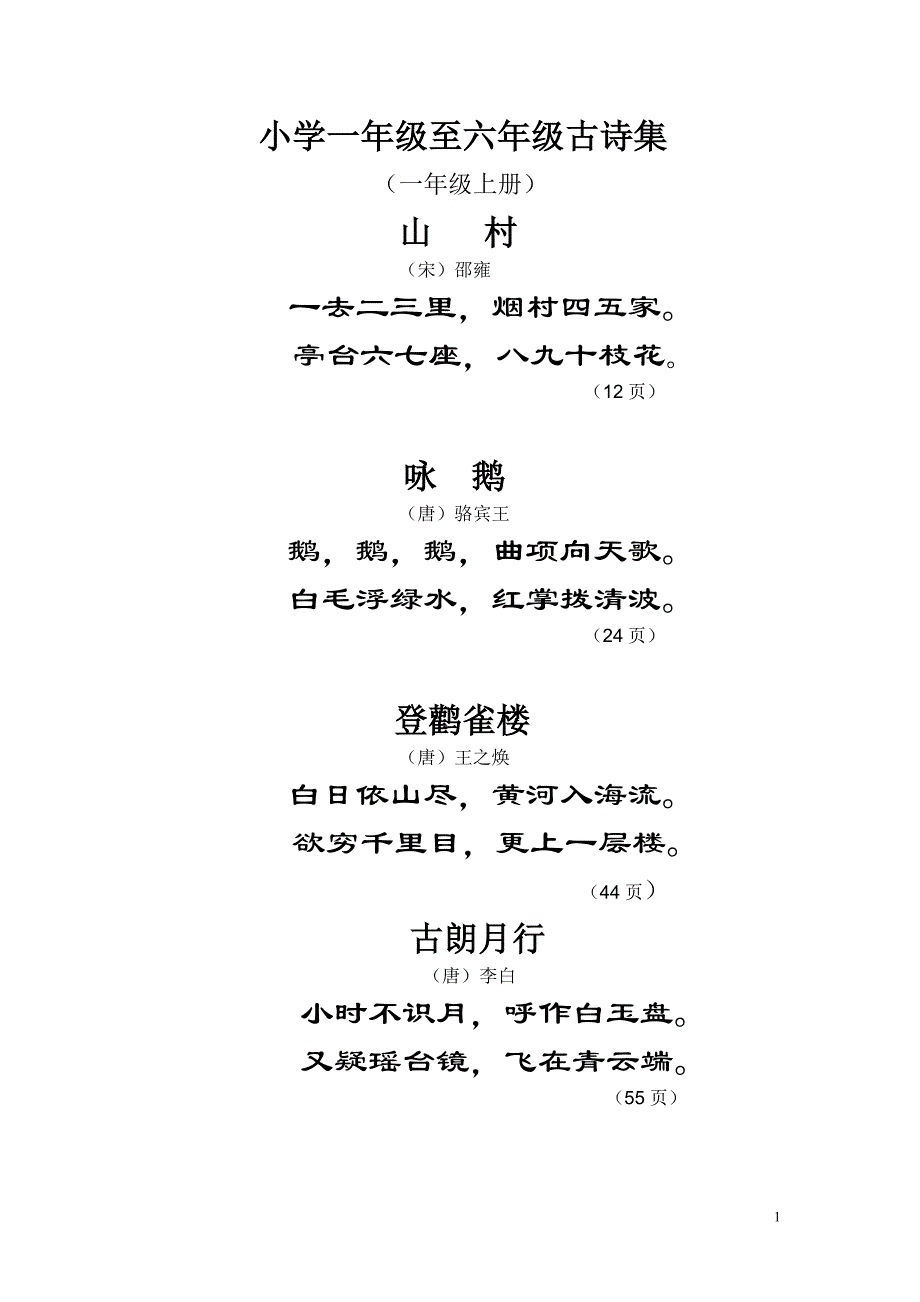 小学一年级至六年级古诗集

（一年级上册）

山　村

（宋）邵雍

一去二三里，烟村四五家。

亭台六七座，八九十枝花。

（12 页）

咏　鹅

（唐）骆宾王

鹅，鹅，鹅，曲项向天歌。

白毛浮绿水，红掌拨清波。

（24 页）

登鹳雀楼

（唐）王之焕

白日依山尽，黄河入海流。

欲穷千里目，更上一层楼。

（44 页）

古朗月行

（唐）李白

小时不识月，呼作白玉盘。

又疑瑶台镜，飞在青云端。

（55 页）

1